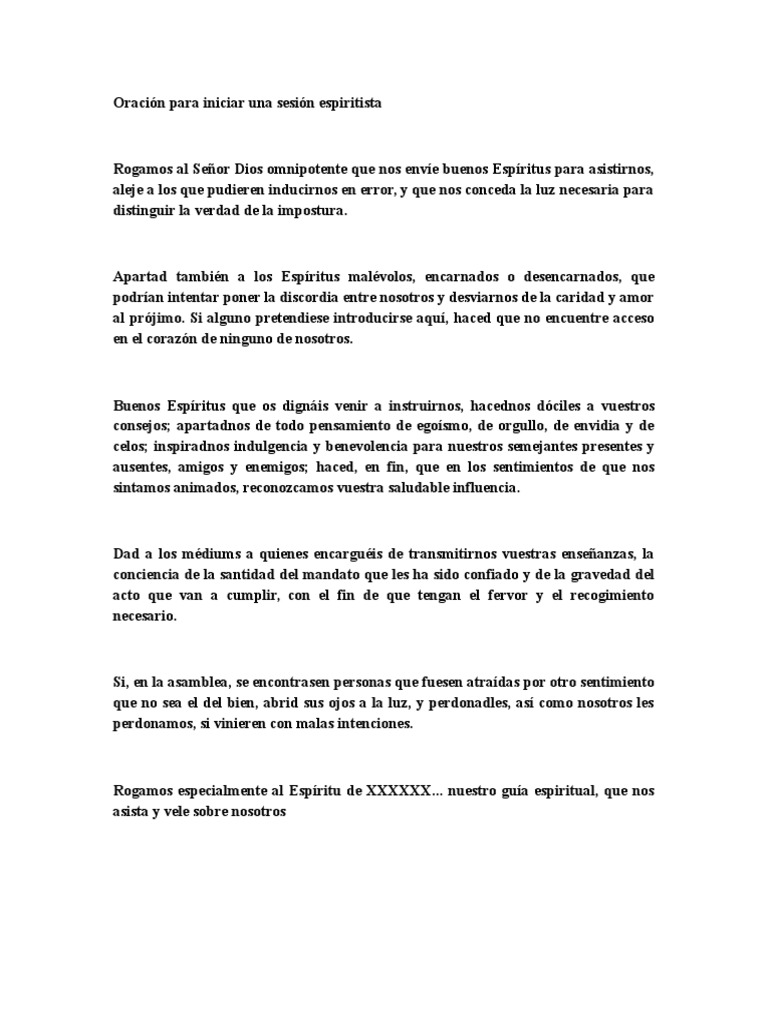 Oración para iniciar una sesión espiritista

Rogamos al Señor Dios omnipotente que nos envíe buenos Espíritus para asistirnos, aleje a los que pudieren inducirnos en error, y que nos conceda la luz necesaria para distinguir la verdad de la impostura.

Apartad también a los Espíritus malévolos, encarnados o desencarnados, que podrían intentar poner la discordia entre nosotros y desviarnos de la caridad y amor al prójimo. Si alguno pretendiese introducirse aquí, haced que no encuentre acceso en el corazón de ninguno de nosotros.

Buenos Espíritus que os dignáis venir a instruirnos, hacednos dóciles a vuestros consejos; apartadnos de todo pensamiento de egoísmo, de orgullo, de envidia y de celos; inspiradnos indulgencia y benevolencia para nuestros semejantes presentes y ausentes, amigos y enemigos; haced, en fin, que en los sentimientos de que nos sintamos animados, reconozcamos vuestra saludable influencia.

Dad a los médiums a quienes encarguéis de transmitirnos vuestras enseñanzas, la conciencia de la santidad del mandato que les ha sido confiado y de la gravedad del acto que van a cumplir, con el fin de que tengan el fervor y el recogimiento necesario.

Si, en la asamblea, se encontrasen personas que fuesen atraídas por otro sentimiento que no sea el del bien, abrid sus ojos a la luz, y perdonadles, así como nosotros les perdonamos, si vinieren con malas intenciones.

Rogamos especialmente al Espíritu de XXXXXX... nuestro guía espiritual, que nos asista y vele sobre nosotros